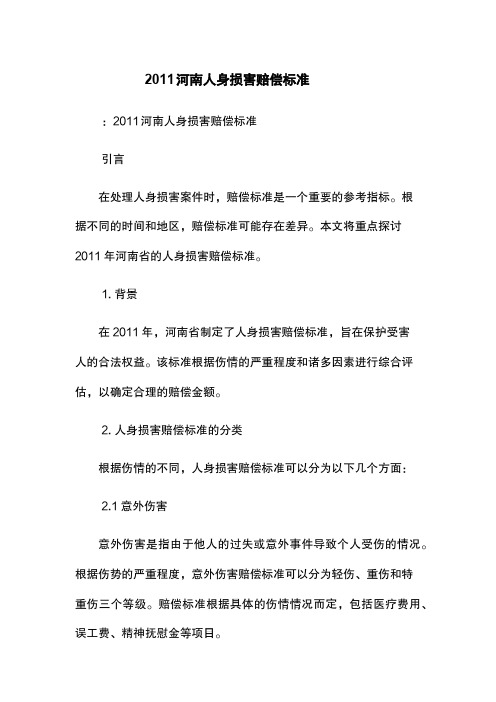 2011河南人身损害赔偿标准

：2011河南人身损害赔偿标准

引言

在处理人身损害案件时，赔偿标准是一个重要的参考指标。根据不同的时间和地区，赔偿标准可能存在差异。本文将重点探讨2011年河南省的人身损害赔偿标准。

1. 背景

在2011年，河南省制定了人身损害赔偿标准，旨在保护受害人的合法权益。该标准根据伤情的严重程度和诸多因素进行综合评估，以确定合理的赔偿金额。

2. 人身损害赔偿标准的分类

根据伤情的不同，人身损害赔偿标准可以分为以下几个方面：

2.1 意外伤害

意外伤害是指由于他人的过失或意外事件导致个人受伤的情况。根据伤势的严重程度，意外伤害赔偿标准可以分为轻伤、重伤和特重伤三个等级。赔偿标准根据具体的伤情情况而定，包括医疗费用、误工费、精神抚慰金等项目。